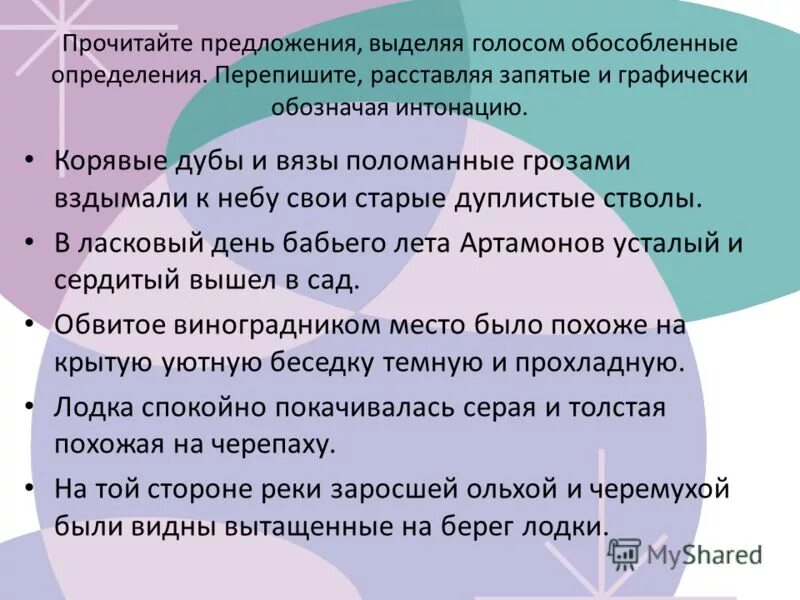 Прочитайте предложения, выделяя голосом обособленные определения. Перепишите, расставляя запятые и графически обозначая интонацию.

• Корявые дубы и вязы поломанные грозами вздымали к небу свои старые дуплистые стволы.
• В ласковый день бабьего лета Артамонов усталый и сердитый вышел в сад.
• Обвитое виноградником место было похоже на крытую уютную беседку темную и прохладную.
• Лодка спокойно покачивалась серая и толстая похожая на черепаху.
• На той стороне реки заросшей ольхой и черемухой были видны вытащенные на берег лодки.

MyShared